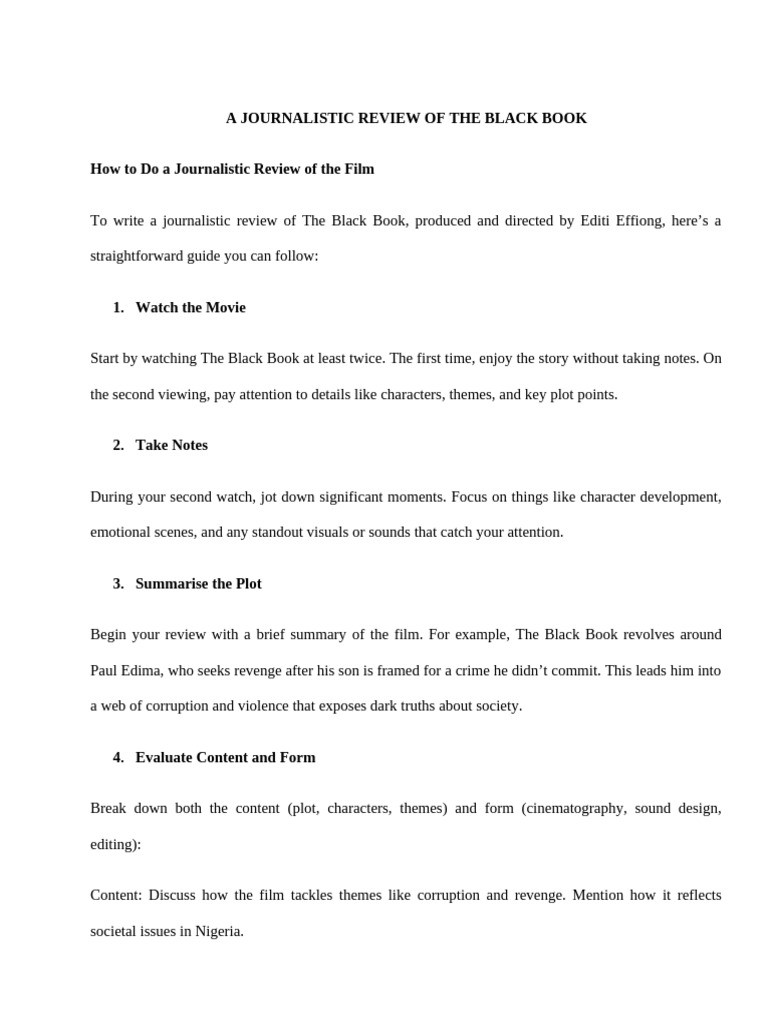 A JOURNALISTIC REVIEW OF THE BLACK BOOK

How to Do a Journalistic Review of the Film

To write a journalistic review of The Black Book, produced and directed by Editi Effiong, here’s a straightforward guide you can follow:

1. Watch the Movie

Start by watching The Black Book at least twice. The first time, enjoy the story without taking notes. On the second viewing, pay attention to details like characters, themes, and key plot points.

2. Take Notes

During your second watch, jot down significant moments. Focus on things like character development, emotional scenes, and any standout visuals or sounds that catch your attention.

3. Summarise the Plot

Begin your review with a brief summary of the film. For example, The Black Book revolves around Paul Edima, who seeks revenge after his son is framed for a crime he didn’t commit. This leads him into a web of corruption and violence that exposes dark truths about society.

4. Evaluate Content and Form

Break down both the content (plot, characters, themes) and form (cinematography, sound design, editing):

Content: Discuss how the film tackles themes like corruption and revenge. Mention how it reflects societal issues in Nigeria.